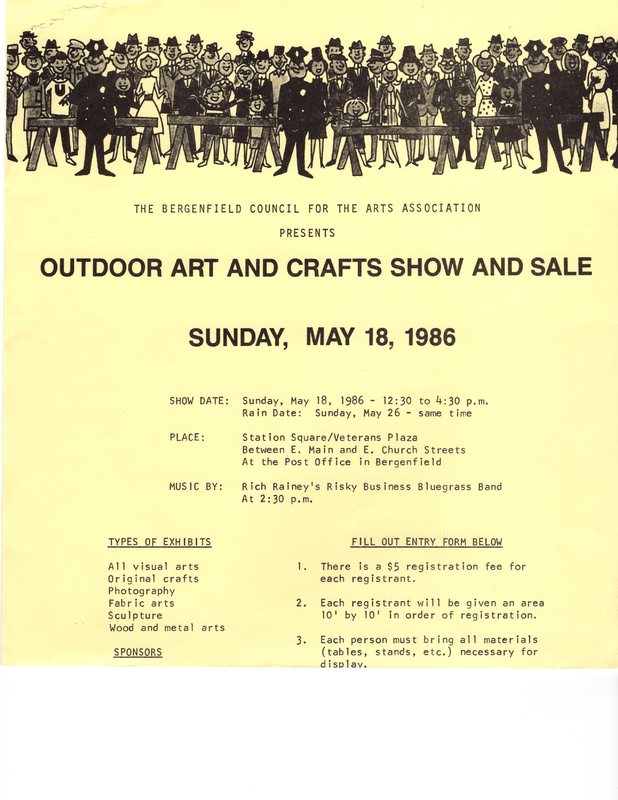 THE BERGENFIELD COUNCIL FOR THE ARTS ASSOCIATION

PRESENTS

OUTDOOR ART AND CRAFTS SHOW AND SALE

SUNDAY, MAY 18, 1986

SHOW DATE: Sunday, May 18, 1986 - 12:30 to 4:30 p.m.
Rain Date: Sunday, May 26 - same time

PLACE: Station Square/Veterans Plaza
Between E. Main and E. Church Streets
At the Post Office in Bergenfield

MUSIC BY: Rich Rainey's Risky Business Bluegrass Band
At 2:30 p.m.

TYPES OF EXHIBITS

All visual arts
Original crafts
Photography
Fabric arts
Sculpture
Wood and metal arts

SPONSORS

FILL OUT ENTRY FORM BELOW

1. There is a $5 registration fee for each registrant.

2. Each registrant will be given an area 10' by 10' in order of registration.

3. Each person must bring all materials (tables, stands, etc.) necessary for display.